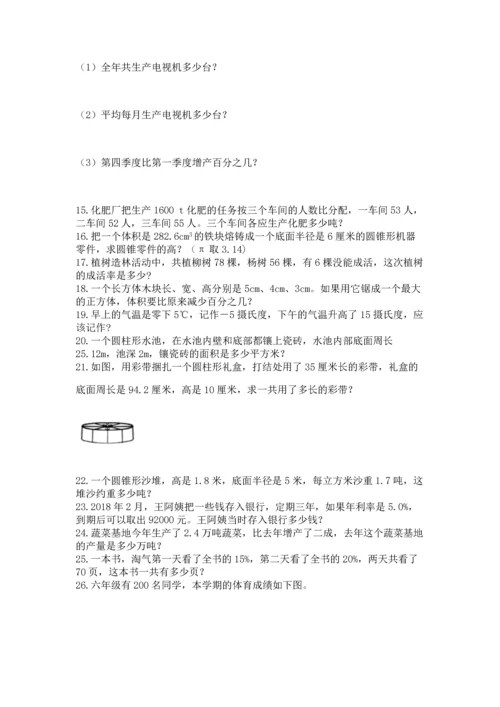 （1）全年共生产电视机多少台？

（2）平均每月生产电视机多少台？

（3）第四季度比第一季度增产百分之几？

15.化肥厂把生产 1600 t 化肥的任务按三个车间的人数比分配，一车间 53 人，二车间 52 人，三车间 55 人。三个车间各应生产化肥多少吨？
16.把一个体积是 $282.6cm^3$ 的铁块熔铸成一个底面半径是 6 厘米的圆锥形机器零件，求圆锥零件的高？（π 取 3.14）
17.植树造林活动中，共植柳树 78 棵，杨树 56 棵，有 6 棵没能成活，这次植树的成活率是多少？
18.一个长方体木块长、宽、高分别是 5cm、4cm、3cm。如果用它锯成一个最大的正方体，体积要比原来减少百分之几？
19.早上的气温是零下 5℃，记作－5 摄氏度，下午的气温升高了 15 摄氏度，应该记作？
20.一个圆柱形水池，在水池内壁和底部都镶上瓷砖，水池内部底面周长 25.12m，池深 2m，镶瓷砖的面积是多少平方米？
21.如图，用彩带捆扎一个圆柱形礼盒，打结处用了 35 厘米长的彩带，礼盒的底面周长是 94.2 厘米，高是 10 厘米，求一共用了多长的彩带？

22.一个圆锥形沙堆，高是 1.8 米，底面半径是 5 米，每立方米沙重 1.7 吨，这堆沙约重多少吨？
23.2018 年 2 月，王阿姨把一些钱存入银行，定期三年，如果年利率是 5.0%，到期后可以取出 92000 元。王阿姨当时存入银行多少钱？
24.蔬菜基地今年生产了 2.4 万吨蔬菜，比去年增产了二成，去年这个蔬菜基地的产量是多少万吨？
25.一本书，淘气第一天看了全书的 15%，第二天看了全书的 20%，两天共看了 70 页，这本书一共有多少页？
26.六年级有 200 名同学，本学期的体育成绩如下图。